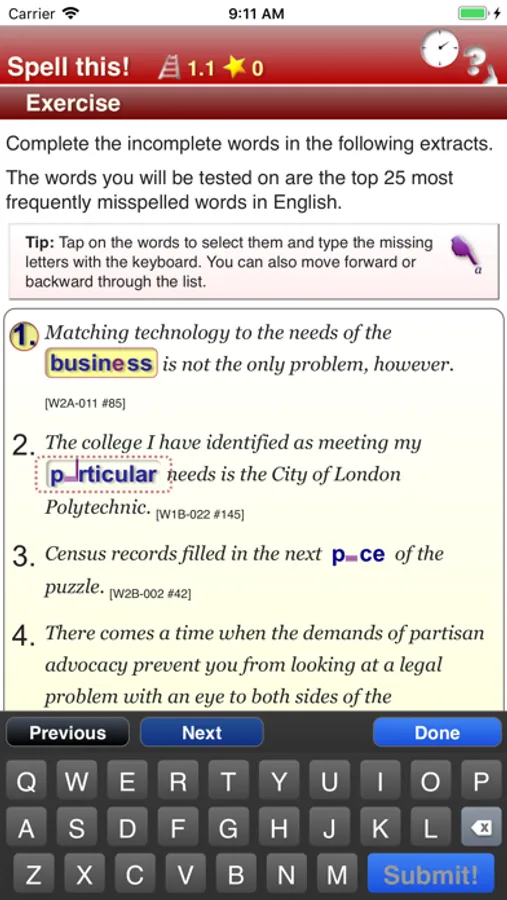 Carrier 9:11 AM

Spell this! 1.1 0

Exercise

Complete the incomplete words in the following extracts.

The words you will be tested on are the top 25 most frequently misspelled words in English.

Tip: Tap on the words to select them and type the missing letters with the keyboard. You can also move forward or backward through the list.

1. Matching technology to the needs of the business is not the only problem, however. [W2A-011 #85]

2. The college I have identified as meeting my p_rticular needs is the City of London Polytechnic. [W1B-022 #145]

3. Census records filled in the next p_ce of the puzzle. [W2B-002 #42]

4. There comes a time when the demands of partisan advocacy prevent you from looking at a legal problem with an eye to both sides of the

Previous Next Done

Q W E R T Y U I O P
A S D F G H J K L
Z X C V B N M Submit!